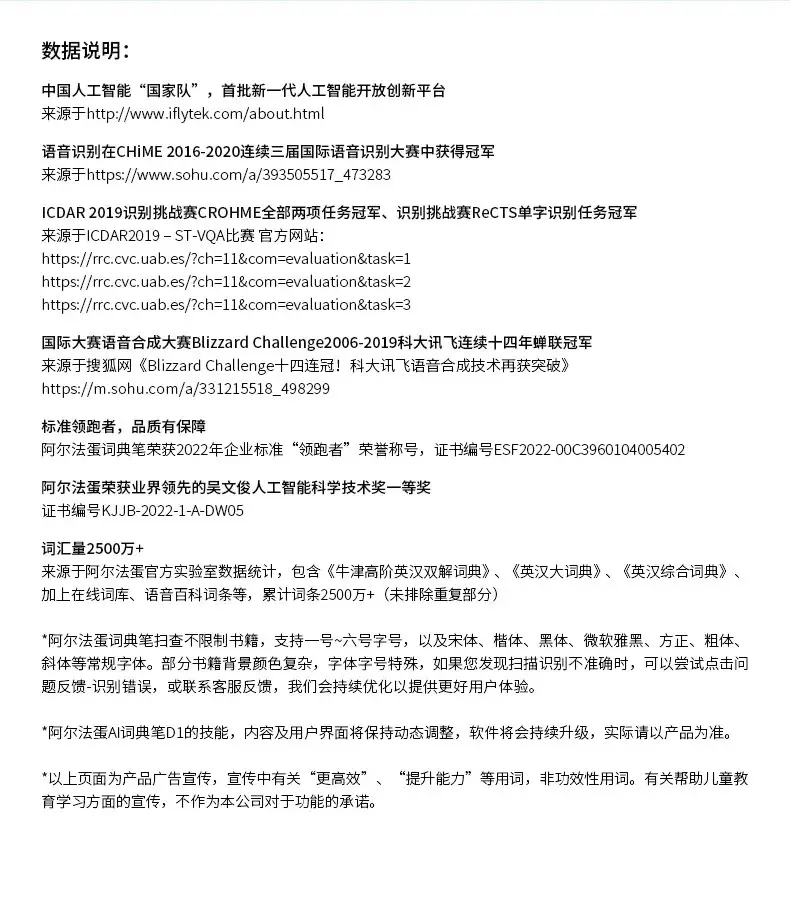 数据说明：

中国人工智能“国家队”，首批新一代人工智能开放创新平台
来源于http://www.iflytek.com/about.html

语音识别在CHiME 2016-2020连续三届国际语音识别大赛中获得冠军
来源于https://www.sohu.com/a/393505517_473283

ICDAR 2019识别挑战赛CROHME全部两项任务冠军、识别挑战赛ReCTS单字识别任务冠军
来源于ICDAR2019 – ST-VQA比赛 官方网站：
https://rrc.cvc.uab.es/?ch=11&com=evaluation&task=1
https://rrc.cvc.uab.es/?ch=11&com=evaluation&task=2
https://rrc.cvc.uab.es/?ch=11&com=evaluation&task=3

国际大赛语音合成大赛Blizzard Challenge2006-2019科大讯飞连续十四年蝉联冠军
来源于搜狐网《Blizzard Challenge十四连冠！科大讯飞语音合成技术再获突破》
https://m.sohu.com/a/331215518_498299

标准领跑者，品质有保障
阿尔法蛋词典笔荣获2022年企业标准“领跑者”荣誉称号，证书编号ESF2022-00C3960104005402

阿尔法蛋荣获业界领先的吴文俊人工智能科学技术奖一等奖
证书编号KJJB-2022-1-A-DW05

词汇量2500万+
来源于阿尔法蛋官方实验室数据统计，包含《牛津高阶英汉双解词典》、《英汉大词典》、《英汉综合词典》、加上在线词库、语音百科词条等，累计词条2500万+（未排除重复部分）

*阿尔法蛋词典笔扫查不限制书籍，支持一号~六号字号，以及宋体、楷体、黑体、微软雅黑、方正、粗体、斜体等常规字体。部分书籍背景颜色复杂，字体字号特殊，如果您发现扫描识别不准确时，可以尝试点击问题反馈-识别错误，或联系客服反馈，我们会持续优化以提供更好用户体验。

*阿尔法蛋AI词典笔D1的技能，内容及用户界面将保持动态调整，软件将会持续升级，实际请以产品为准。

*以上页面为产品广告宣传，宣传中有关“更高效”、“提升能力”等用词，非功效性用词。有关帮助儿童教育学习方面的宣传，不作为本公司对于功能的承诺。